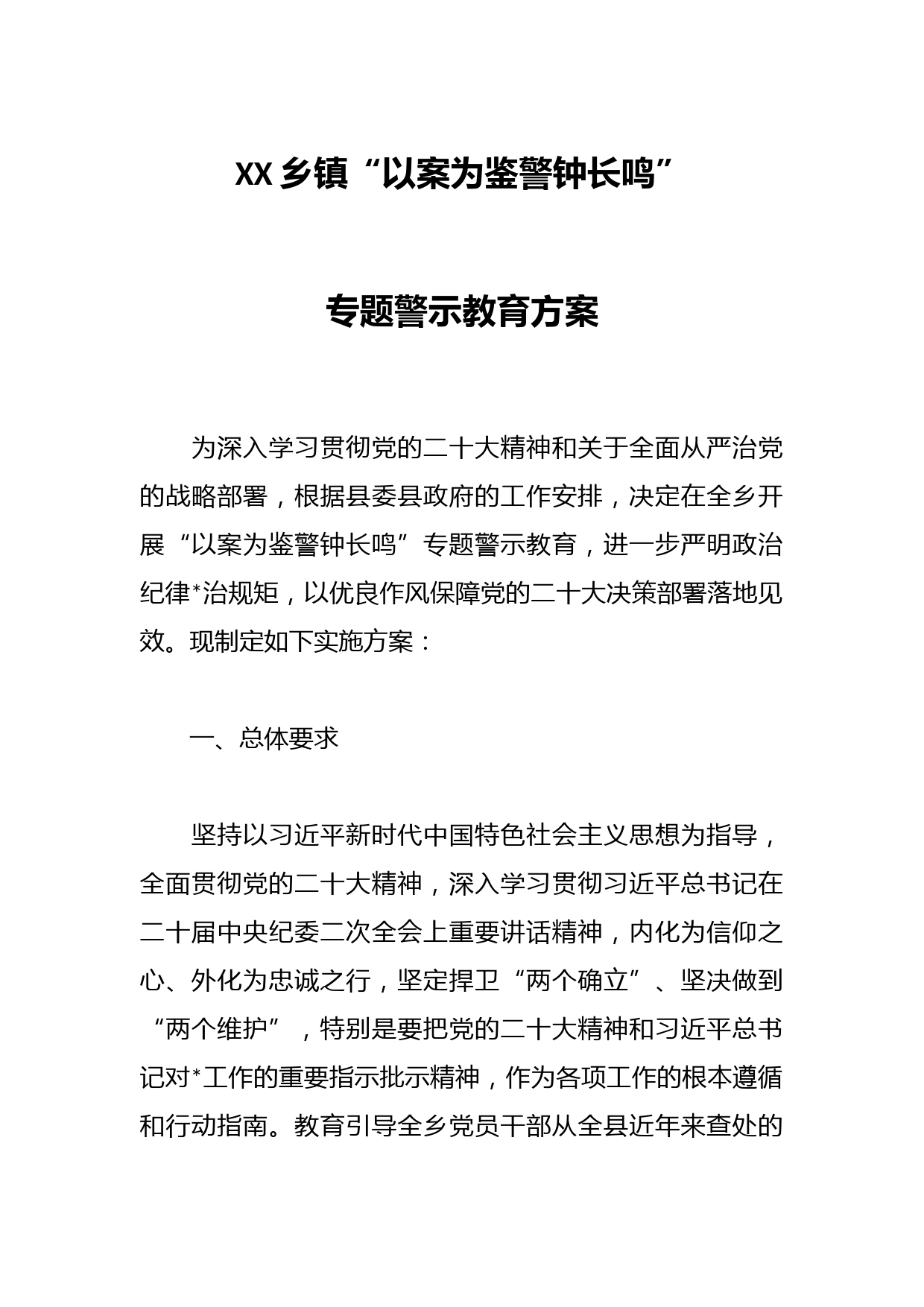 XX乡镇“以案为鉴警钟长鸣”

专题警示教育方案

为深入学习贯彻党的二十大精神和关于全面从严治党的战略部署，根据县委县政府的工作安排，决定在全乡开展“以案为鉴警钟长鸣”专题警示教育，进一步严明政治纪律*治规矩，以优良作风保障党的二十大决策部署落地见效。现制定如下实施方案：

一、总体要求

坚持以习近平新时代中国特色社会主义思想为指导，全面贯彻党的二十大精神，深入学习贯彻习近平总书记在二十届中央纪委二次全会上重要讲话精神，内化为信仰之心、外化为忠诚之行，坚定捍卫“两个确立”、坚决做到“两个维护”，特别是要把党的二十大精神和习近平总书记对*工作的重要指示批示精神，作为各项工作的根本遵循和行动指南。教育引导全乡党员干部从全县近年来查处的